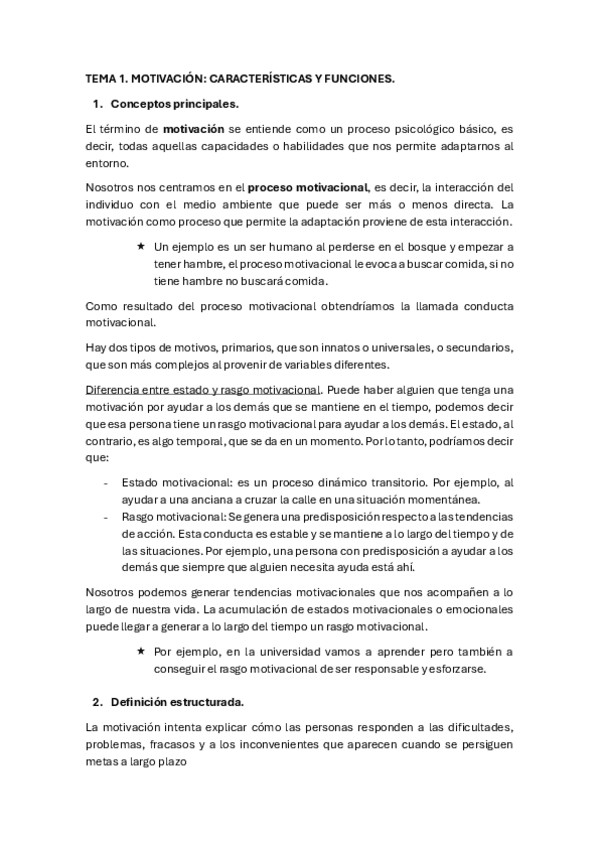 TEMA 1. MOTIVACIÓN: CARACTERÍSTICAS Y FUNCIONES.

1. Conceptos principales.

El término de motivación se entiende como un proceso psicológico básico, es decir, todas aquellas capacidades o habilidades que nos permite adaptarnos al entorno.

Nosotros nos centramos en el proceso motivacional, es decir, la interacción del individuo con el medio ambiente que puede ser más o menos directa. La motivación como proceso que permite la adaptación proviene de esta interacción.

★ Un ejemplo es un ser humano al perderse en el bosque y empezar a tener hambre, el proceso motivacional le evoca a buscar comida, si no tiene hambre no buscará comida.

Como resultado del proceso motivacional obtendríamos la llamada conducta motivacional.

Hay dos tipos de motivos, primarios, que son innatos o universales, o secundarios, que son más complejos al provenir de variables diferentes.

Diferencia entre estado y rasgo motivacional. Puede haber alguien que tenga una motivación por ayudar a los demás que se mantiene en el tiempo, podemos decir que esa persona tiene un rasgo motivacional para ayudar a los demás. El estado, al contrario, es algo temporal, que se da en un momento. Por lo tanto, podríamos decir que:

- Estado motivacional: es un proceso dinámico transitorio. Por ejemplo, al ayudar a una anciana a cruzar la calle en una situación momentánea.
- Rasgo motivacional: Se genera una predisposición respecto a las tendencias de acción. Esta conducta es estable y se mantiene a lo largo del tiempo y de las situaciones. Por ejemplo, una persona con predisposición a ayudar a los demás que siempre que alguien necesita ayuda está ahí.

Nosotros podemos generar tendencias motivacionales que nos acompañen a lo largo de nuestra vida. La acumulación de estados motivacionales o emocionales puede llegar a generar a lo largo del tiempo un rasgo motivacional.

★ Por ejemplo, en la universidad vamos a aprender pero también a conseguir el rasgo motivacional de ser responsable y esforzarse.

2. Definición estructurada.

La motivación intenta explicar cómo las personas responden a las dificultades, problemas, fracasos y a los inconvenientes que aparecen cuando se persiguen metas a largo plazo